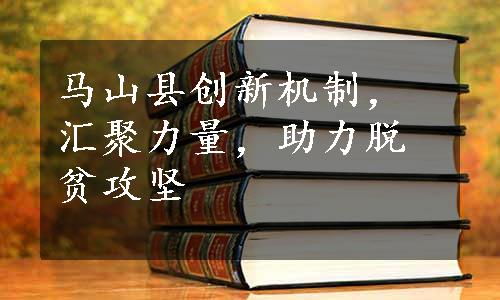 马山县创新机制，汇聚力量，助力脱贫攻坚